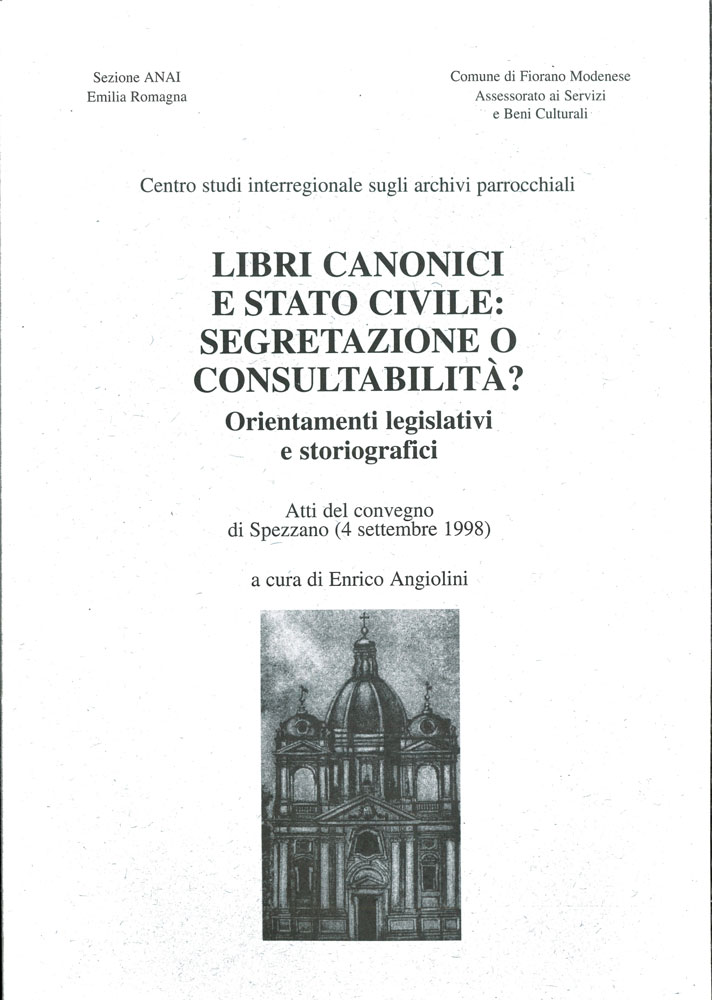 Sezione ANAI
Emilia Romagna

Comune di Fiorano Modenese
Assessorato ai Servizi
e Beni Culturali

Centro studi interregionale sugli archivi parrocchiali

LIBRI CANONICI
E STATO CIVILE:
SEGRETAZIONE O
CONSULTABILITÀ?

Orientamenti legislativi
e storiografici

Atti del convegno
di Spezzano (4 settembre 1998)

a cura di Enrico Angiolini